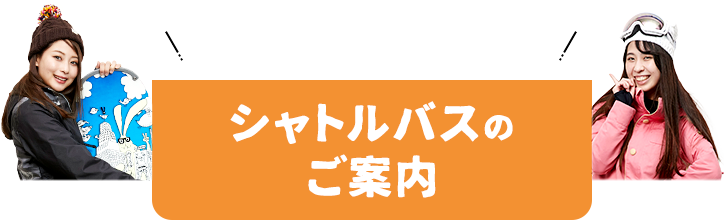 シャトルバスの
ご案内